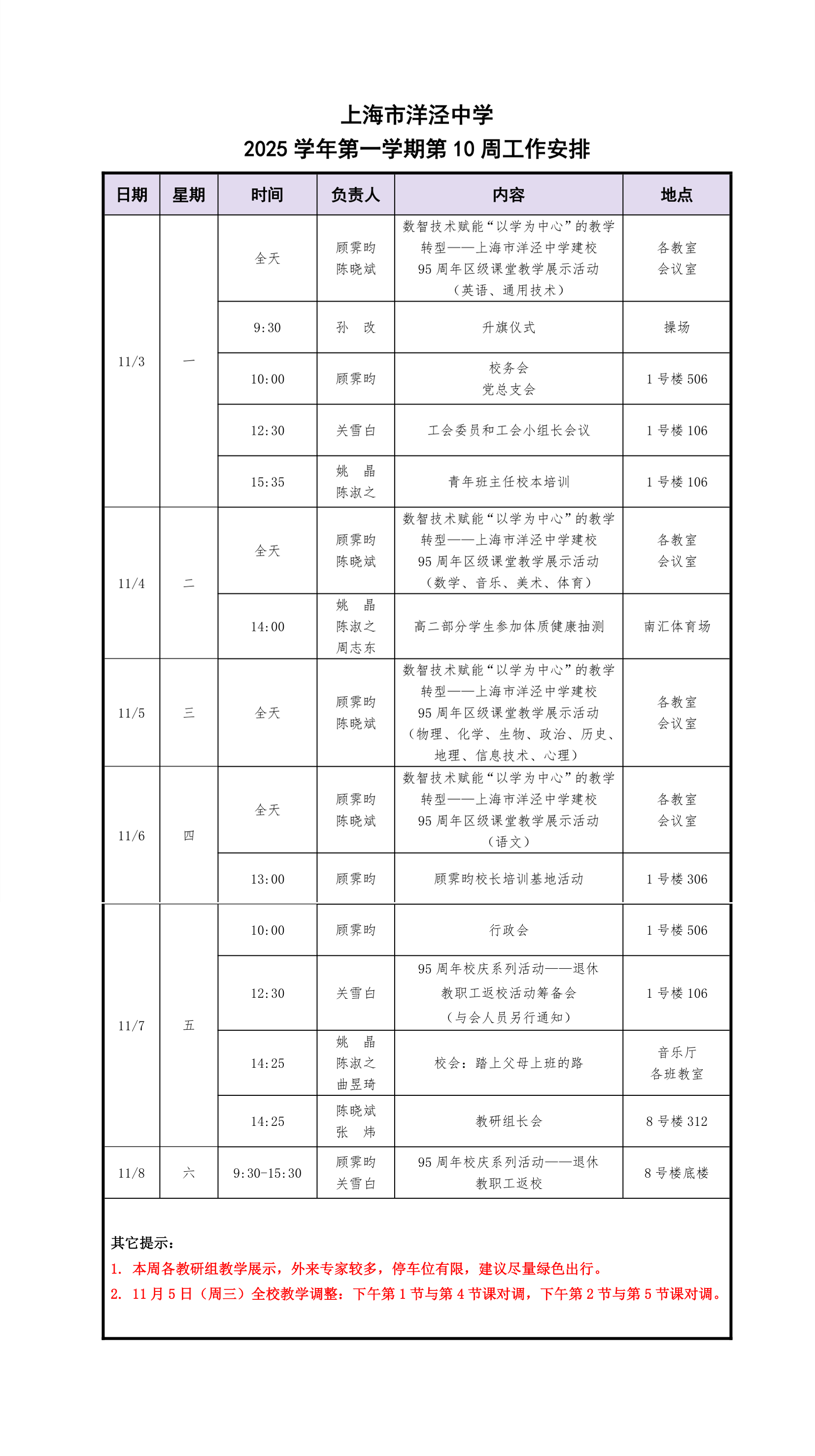 上海市洋泾中学
2025 学年第一学期第 10 周工作安排

| 日期 | 星期 | 时间 | 负责人 | 内容 | 地点 |
|---|---|---|---|---|---|
| 11/3 | 一 | 全天 | 顾霁昀 陈晓斌 | 数智技术赋能“以学为中心”的教学转型——上海市洋泾中学建校 95 周年区级课堂教学展示活动（英语、通用技术） | 各教室 会议室 |
| | | 9:30 | 孙　改 | 升旗仪式 | 操场 |
| | | 10:00 | 顾霁昀 | 校务会 党总支会 | 1 号楼 506 |
| | | 12:30 | 关雪白 | 工会委员和工会小组长会议 | 1 号楼 106 |
| | | 15:35 | 姚　晶 陈淑之 | 青年班主任校本培训 | 1 号楼 106 |
| 11/4 | 二 | 全天 | 顾霁昀 陈晓斌 | 数智技术赋能“以学为中心”的教学转型——上海市洋泾中学建校 95 周年区级课堂教学展示活动（数学、音乐、美术、体育） | 各教室 会议室 |
| | | 14:00 | 姚　晶 陈淑之 周志东 | 高二部分学生参加体质健康抽测 | 南汇体育场 |
| 11/5 | 三 | 全天 | 顾霁昀 陈晓斌 | 数智技术赋能“以学为中心”的教学转型——上海市洋泾中学建校 95 周年区级课堂教学展示活动（物理、化学、生物、政治、历史、地理、信息技术、心理） | 各教室 会议室 |
| 11/6 | 四 | 全天 | 顾霁昀 陈晓斌 | 数智技术赋能“以学为中心”的教学转型——上海市洋泾中学建校 95 周年区级课堂教学展示活动（语文） | 各教室 会议室 |
| | | 13:00 | 顾霁昀 | 顾霁昀校长培训基地活动 | 1 号楼 306 |
| 11/7 | 五 | 10:00 | 顾霁昀 | 行政会 | 1 号楼 506 |
| | | 12:30 | 关雪白 | 95 周年校庆系列活动——退休教职工返校活动筹备会（与会人员另行通知） | 1 号楼 106 |
| | | 14:25 | 姚　晶 陈淑之 曲昱琦 | 校会：踏上父母上班的路 | 音乐厅 各班教室 |
| | | 14:25 | 陈晓斌 张　炜 | 教研组长会 | 8 号楼 312 |
| 11/8 | 六 | 9:30-15:30 | 顾霁昀 关雪白 | 95 周年校庆系列活动——退休教职工返校 | 8 号楼底楼 |

其它提示：
1. 本周各教研组教学展示，外来专家较多，停车位有限，建议尽量绿色出行。
2. 11 月 5 日（周三）全校教学调整：下午第 1 节与第 4 节课对调，下午第 2 节与第 5 节课对调。